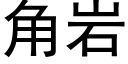 角岩